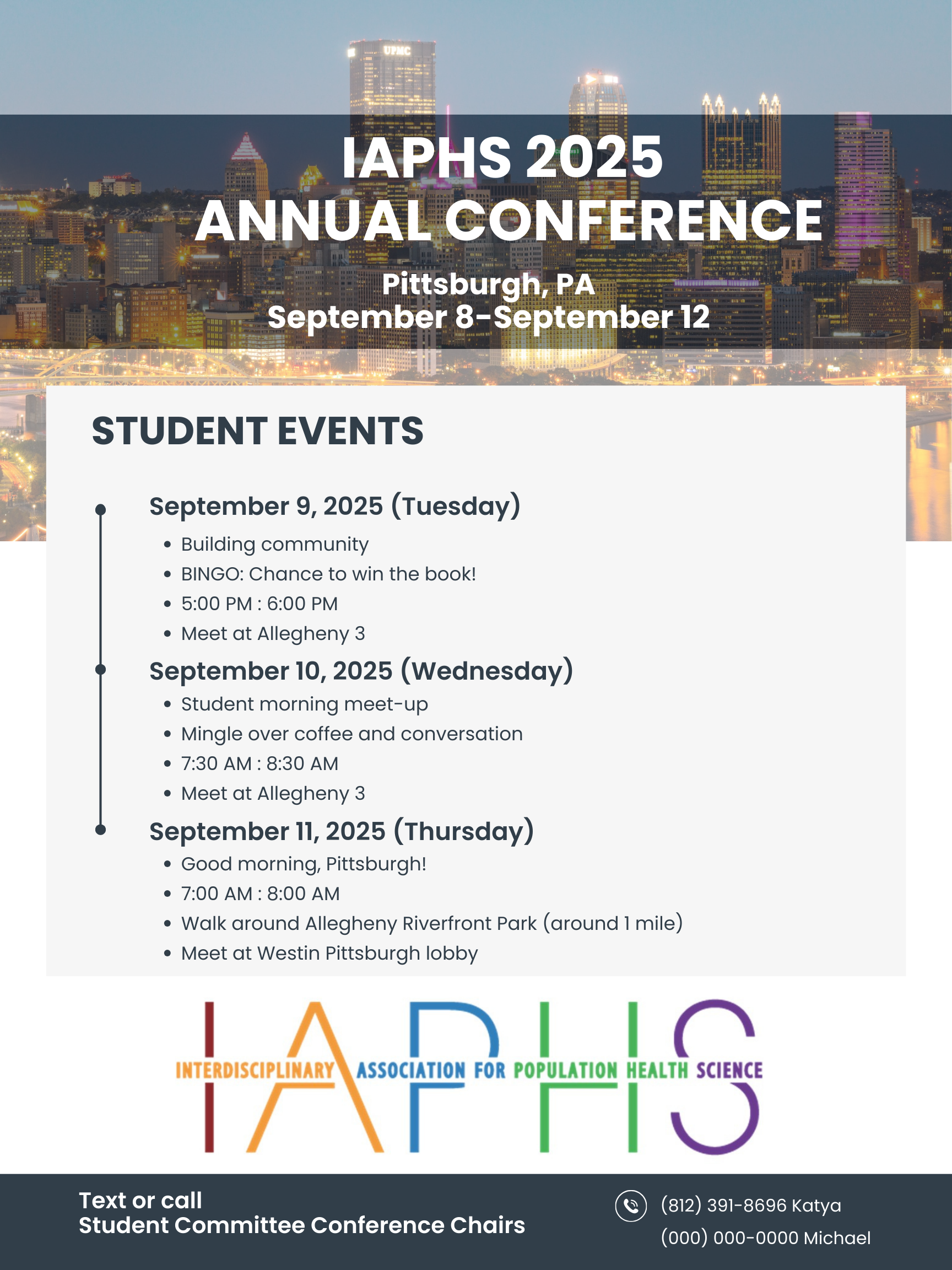 UPMC

IAPHS 2025
ANNUAL CONFERENCE

Pittsburgh, PA
September 8-September 12

STUDENT EVENTS

September 9, 2025 (Tuesday)
- Building community
- BINGO: Chance to win the book!
- 5:00 PM : 6:00 PM
- Meet at Allegheny 3

September 10, 2025 (Wednesday)
- Student morning meet-up
- Mingle over coffee and conversation
- 7:30 AM : 8:30 AM
- Meet at Allegheny 3

September 11, 2025 (Thursday)
- Good morning, Pittsburgh!
- 7:00 AM : 8:00 AM
- Walk around Allegheny Riverfront Park (around 1 mile)
- Meet at Westin Pittsburgh lobby

IAPHS
INTERDISCIPLINARY ASSOCIATION FOR POPULATION HEALTH SCIENCE

Text or call
Student Committee Conference Chairs

(812) 391-8696 Katya
(000) 000-0000 Michael